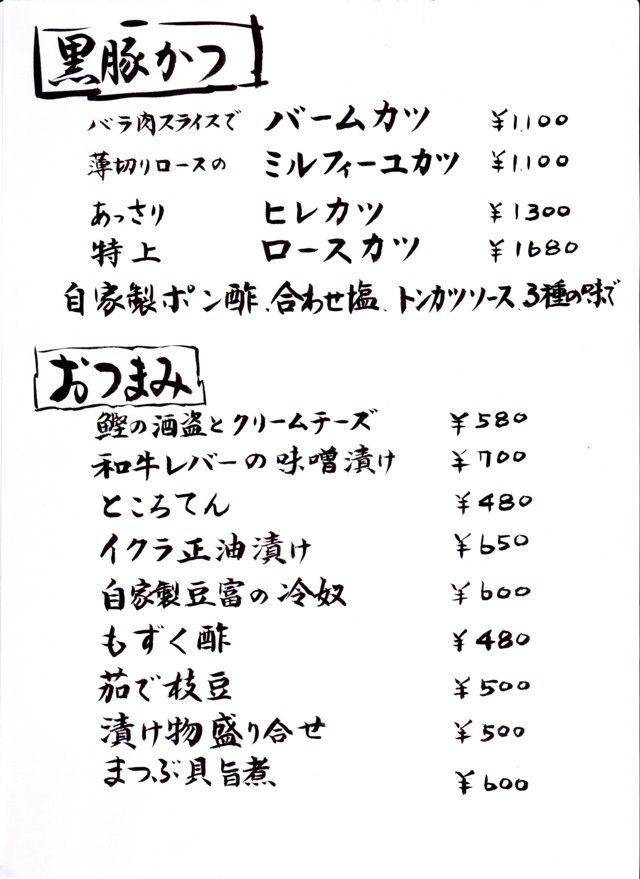 黒豚かつ

バラ肉スライスで バームカツ ¥1,100
薄切りロースの ミルフィーユカツ ¥1,100
あっさり ヒレカツ ¥1300
特上 ロースカツ ¥1680

自家製ポン酢、合わせ塩、トンカツソース、3種の味で

おつまみ

鰹の酒盗とクリームチーズ ¥580
和牛レバーの味噌漬け ¥700
ところてん ¥480
イクラ正油漬け ¥650
自家製豆富の冷奴 ¥600
もずく酢 ¥480
茹で枝豆 ¥500
漬け物盛り合せ ¥500
まつぶ貝旨煮 ¥600